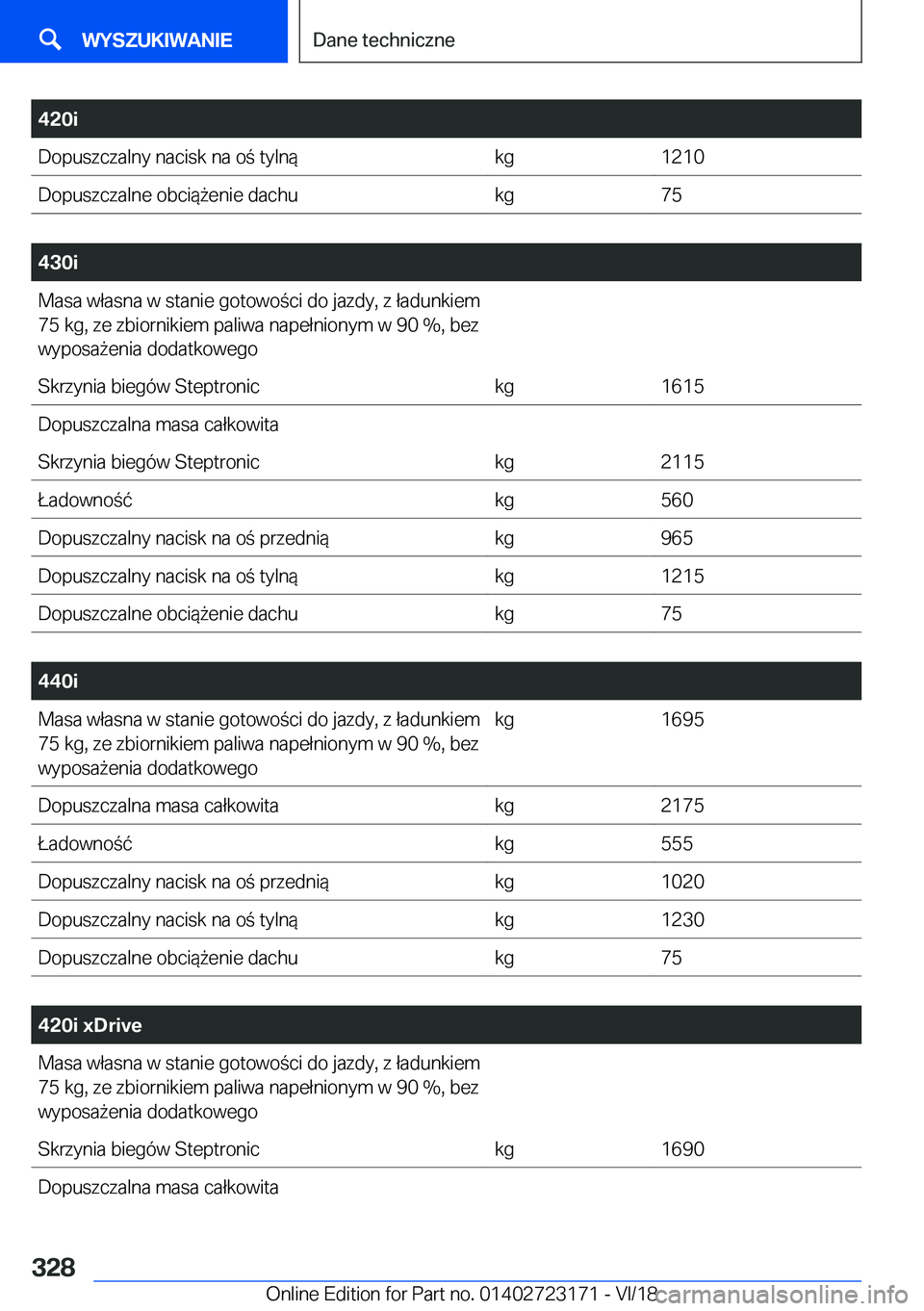 WYSZUKIWANIE

Dane techniczne

| 420i | | |
|---|---|---|
| Dopuszczalny nacisk na oś tylną | kg | 1210 |
| Dopuszczalne obciążenie dachu | kg | 75 |

| 430i | | |
|---|---|---|
| Masa własna w stanie gotowości do jazdy, z ładunkiem 75 kg, ze zbiornikiem paliwa napełnionym w 90 %, bez wyposażenia dodatkowego | | |
| Skrzynia biegów Steptronic | kg | 1615 |
| Dopuszczalna masa całkowita | | |
| Skrzynia biegów Steptronic | kg | 2115 |
| Ładowność | kg | 560 |
| Dopuszczalny nacisk na oś przednią | kg | 965 |
| Dopuszczalny nacisk na oś tylną | kg | 1215 |
| Dopuszczalne obciążenie dachu | kg | 75 |

| 440i | | |
|---|---|---|
| Masa własna w stanie gotowości do jazdy, z ładunkiem 75 kg, ze zbiornikiem paliwa napełnionym w 90 %, bez wyposażenia dodatkowego | kg | 1695 |
| Dopuszczalna masa całkowita | kg | 2175 |
| Ładowność | kg | 555 |
| Dopuszczalny nacisk na oś przednią | kg | 1020 |
| Dopuszczalny nacisk na oś tylną | kg | 1230 |
| Dopuszczalne obciążenie dachu | kg | 75 |

| 420i xDrive | | |
|---|---|---|
| Masa własna w stanie gotowości do jazdy, z ładunkiem 75 kg, ze zbiornikiem paliwa napełnionym w 90 %, bez wyposażenia dodatkowego | | |
| Skrzynia biegów Steptronic | kg | 1690 |
| Dopuszczalna masa całkowita | | |

328

Online Edition for Part no. 01402723171 - VI/18 carmanualsonline.info